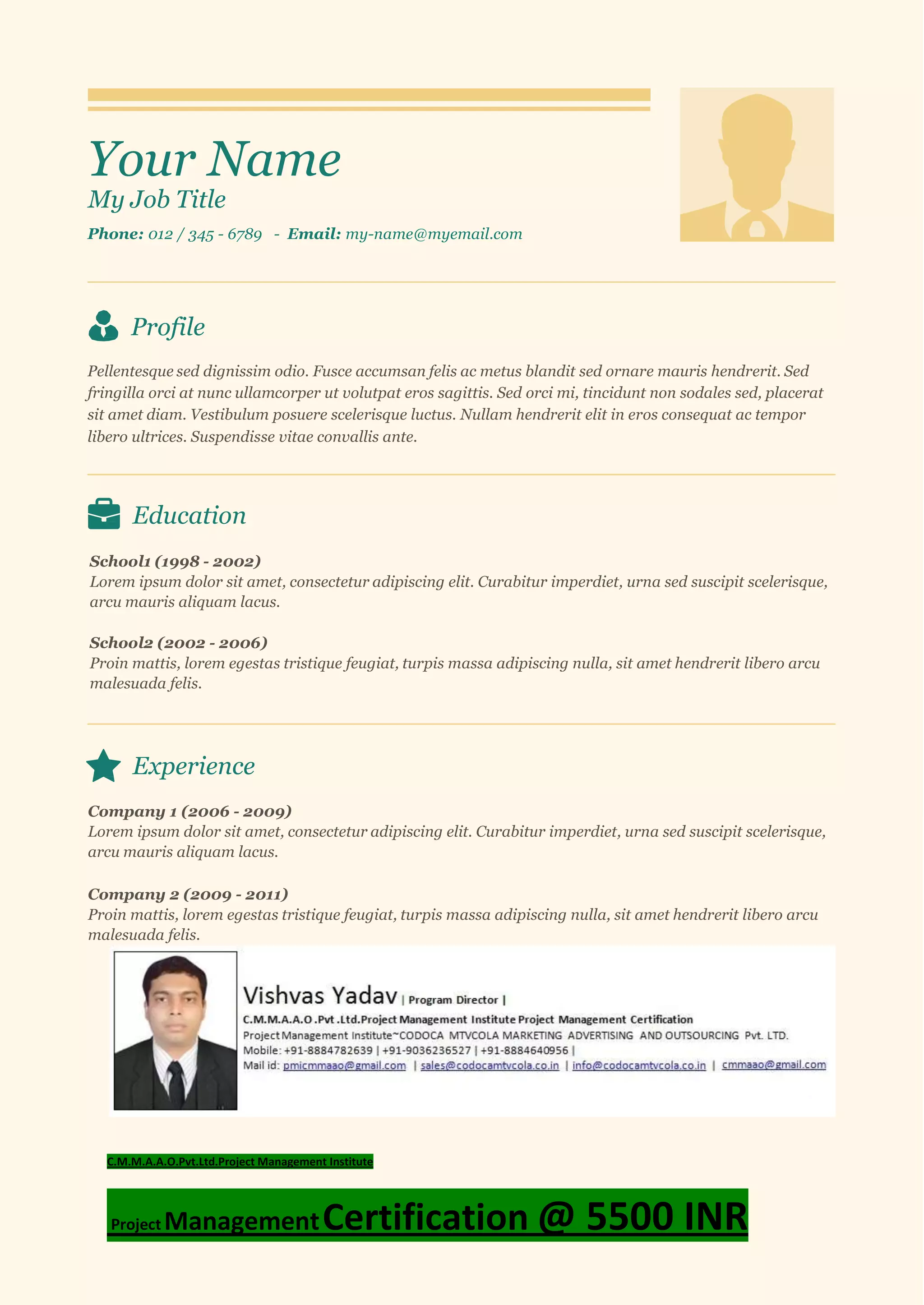 Your Name
My Job Title
Phone: 012 / 345 - 6789 - Email: my-name@myemail.com

Profile

Pellentesque sed dignissim odio. Fusce accumsan felis ac metus blandit sed ornare mauris hendrerit. Sed fringilla orci at nunc ullamcorper ut volutpat eros sagittis. Sed orci mi, tincidunt non sodales sed, placerat sit amet diam. Vestibulum posuere scelerisque luctus. Nullam hendrerit elit in eros consequat ac tempor libero ultrices. Suspendisse vitae convallis ante.

Education

School1 (1998 - 2002)
Lorem ipsum dolor sit amet, consectetur adipiscing elit. Curabitur imperdiet, urna sed suscipit scelerisque, arcu mauris aliquam lacus.

School2 (2002 - 2006)
Proin mattis, lorem egestas tristique feugiat, turpis massa adipiscing nulla, sit amet hendrerit libero arcu malesuada felis.

Experience

Company 1 (2006 - 2009)
Lorem ipsum dolor sit amet, consectetur adipiscing elit. Curabitur imperdiet, urna sed suscipit scelerisque, arcu mauris aliquam lacus.

Company 2 (2009 - 2011)
Proin mattis, lorem egestas tristique feugiat, turpis massa adipiscing nulla, sit amet hendrerit libero arcu malesuada felis.

Vishvas Yadav | Program Director |
C.M.M.A.A.O .Pvt .Ltd.Project Management Institute Project Management Certification
Project Management Institute~CODOCA MTVCOLA MARKETING ADVERTISING AND OUTSOURCING Pvt. LTD.
Mobile: +91-8884782639 | +91-9036236527 | +91-8884640956 |
Mail id: pmicmmaao@gmail.com | sales@codocamtvcola.co.in | info@codocamtvcola.co.in | cmmaao@gmail.com

C.M.M.A.A.O.Pvt.Ltd.Project Management Institute

Project Management Certification @ 5500 INR